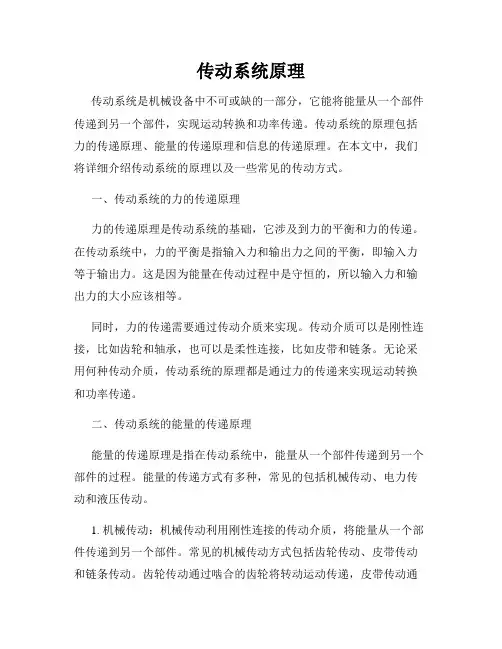 传动系统原理

传动系统是机械设备中不可或缺的一部分，它能将能量从一个部件传递到另一个部件，实现运动转换和功率传递。传动系统的原理包括力的传递原理、能量的传递原理和信息的传递原理。在本文中，我们将详细介绍传动系统的原理以及一些常见的传动方式。

一、传动系统的力的传递原理

力的传递原理是传动系统的基础，它涉及到力的平衡和力的传递。在传动系统中，力的平衡是指输入力和输出力之间的平衡，即输入力等于输出力。这是因为能量在传动过程中是守恒的，所以输入力和输出力的大小应该相等。

同时，力的传递需要通过传动介质来实现。传动介质可以是刚性连接，比如齿轮和轴承，也可以是柔性连接，比如皮带和链条。无论采用何种传动介质，传动系统的原理都是通过力的传递来实现运动转换和功率传递。

二、传动系统的能量的传递原理

能量的传递原理是指在传动系统中，能量从一个部件传递到另一个部件的过程。能量的传递方式有多种，常见的包括机械传动、电力传动和液压传动。

1. 机械传动：机械传动利用刚性连接的传动介质，将能量从一个部件传递到另一个部件。常见的机械传动方式包括齿轮传动、皮带传动和链条传动。齿轮传动通过啮合的齿轮将转动运动传递，皮带传动通